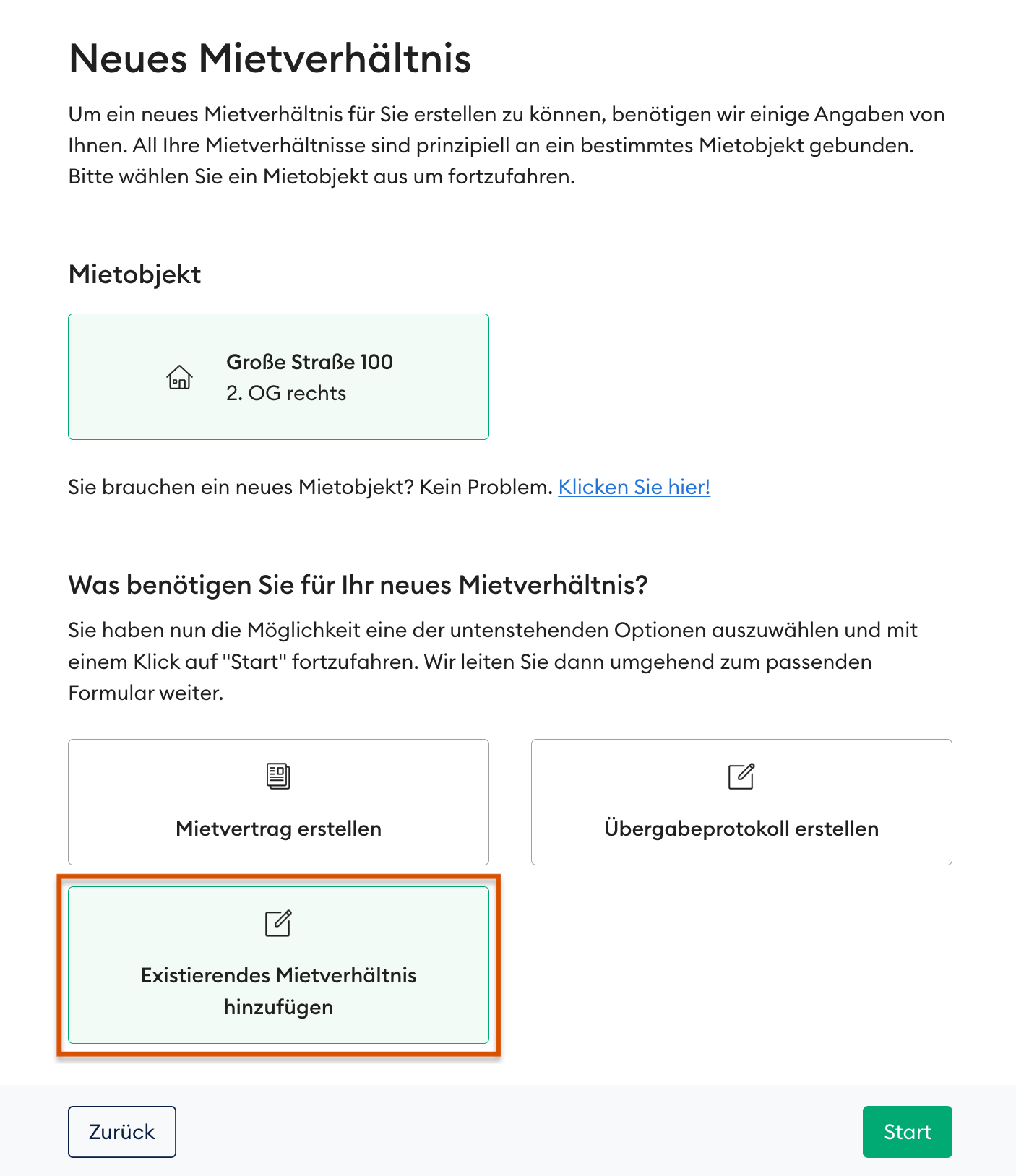 Neues Mietverhältnis

Um ein neues Mietverhältnis für Sie erstellen zu können, benötigen wir einige Angaben von Ihnen. All Ihre Mietverhältnisse sind prinzipiell an ein bestimmtes Mietobjekt gebunden. Bitte wählen Sie ein Mietobjekt aus um fortzufahren.

Mietobjekt

Große Straße 100
2. OG rechts

Sie brauchen ein neues Mietobjekt? Kein Problem. Klicken Sie hier!

Was benötigen Sie für Ihr neues Mietverhältnis?

Sie haben nun die Möglichkeit eine der untenstehenden Optionen auszuwählen und mit einem Klick auf "Start" fortzufahren. Wir leiten Sie dann umgehend zum passenden Formular weiter.

Mietvertrag erstellen

Übergabeprotokoll erstellen

Existierendes Mietverhältnis hinzufügen

Zurück

Start